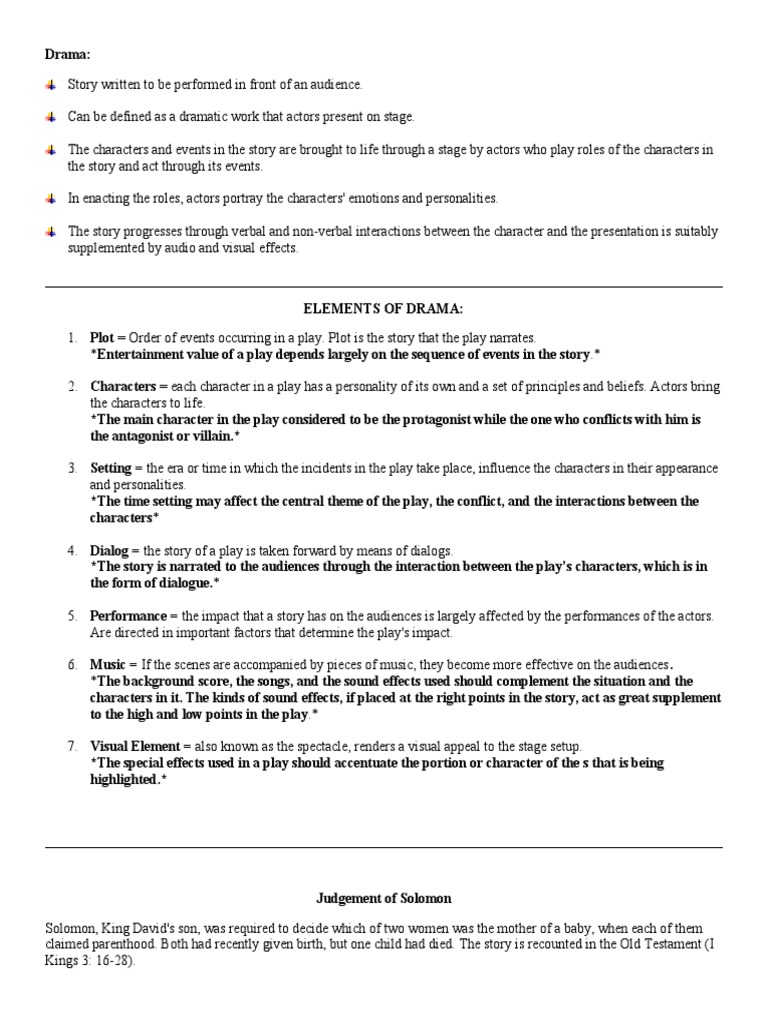 Drama:

Story written to be performed in front of an audience.

Can be defined as a dramatic work that actors present on stage.

The characters and events in the story are brought to life through a stage by actors who play roles of the characters in the story and act through its events.

In enacting the roles, actors portray the characters' emotions and personalities.

The story progresses through verbal and non-verbal interactions between the character and the presentation is suitably supplemented by audio and visual effects.

ELEMENTS OF DRAMA:

1. Plot = Order of events occurring in a play. Plot is the story that the play narrates.
*Entertainment value of a play depends largely on the sequence of events in the story.*

2. Characters = each character in a play has a personality of its own and a set of principles and beliefs. Actors bring the characters to life.
*The main character in the play considered to be the protagonist while the one who conflicts with him is the antagonist or villain.*

3. Setting = the era or time in which the incidents in the play take place, influence the characters in their appearance and personalities.
*The time setting may affect the central theme of the play, the conflict, and the interactions between the characters*

4. Dialog = the story of a play is taken forward by means of dialogs.
*The story is narrated to the audiences through the interaction between the play's characters, which is in the form of dialogue.*

5. Performance = the impact that a story has on the audiences is largely affected by the performances of the actors. Are directed in important factors that determine the play's impact.

6. Music = If the scenes are accompanied by pieces of music, they become more effective on the audiences.
*The background score, the songs, and the sound effects used should complement the situation and the characters in it. The kinds of sound effects, if placed at the right points in the story, act as great supplement to the high and low points in the play.*

7. Visual Element = also known as the spectacle, renders a visual appeal to the stage setup.
*The special effects used in a play should accentuate the portion or character of the s that is being highlighted.*

Judgement of Solomon

Solomon, King David's son, was required to decide which of two women was the mother of a baby, when each of them claimed parenthood. Both had recently given birth, but one child had died. The story is recounted in the Old Testament (I Kings 3: 16-28).